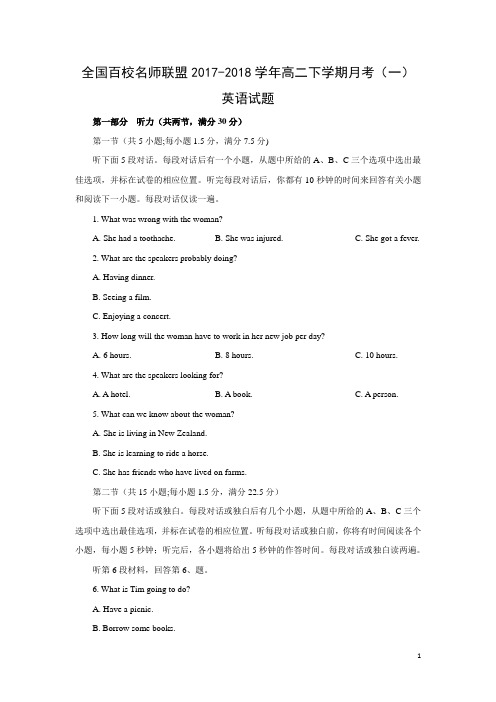 全国百校名师联盟 2017-2018 学年高二下学期月考（一）

英语试题

第一部分　听力（共两节，满分 30 分）

第一节（共 5 小题;每小题 1.5 分，满分 7.5 分)

听下面 5 段对话。每段对话后有一个小题，从题中所给的 A、B、C 三个选项中选出最佳选项，并标在试卷的相应位置。听完每段对话后，你都有 10 秒钟的时间来回答有关小题和阅读下一小题。每段对话仅读一遍。

1. What was wrong with the woman?

A. She had a toothache.　　B. She was injured.　　C. She got a fever.

2. What are the speakers probably doing?

A. Having dinner.

B. Seeing a film.

C. Enjoying a concert.

3. How long will the woman have to work in her new job per day?

A. 6 hours.　　B. 8 hours.　　C. 10 hours.

4. What are the speakers looking for?

A. A hotel.　　B. A book.　　C. A person.

5. What can we know about the woman?

A. She is living in New Zealand.

B. She is learning to ride a horse.

C. She has friends who have lived on farms.

第二节（共 15 小题;每小题 1.5 分，满分 22.5 分）

听下面 5 段对话或独白。每段对话或独白后有几个小题，从题中所给的 A、B、C 三个选项中选出最佳选项，并标在试卷的相应位置。听每段对话或独白前，你将有时间阅读各个小题，每小题 5 秒钟；听完后，各小题将给出 5 秒钟的作答时间。每段对话或独白读两遍。

听第 6 段材料，回答第 6、题。

6. What is Tim going to do?

A. Have a picnic.

B. Borrow some books.

1